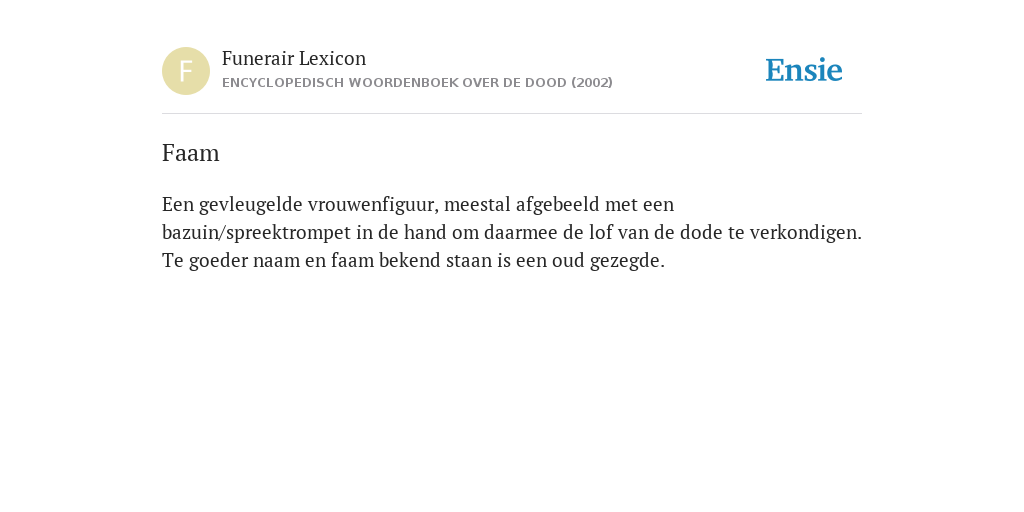 F

Funerair Lexicon
ENCYCLOPEDISCH WOORDENBOEK OVER DE DOOD (2002)

Ensie

Faam

Een gevleugelde vrouwenfiguur, meestal afgebeeld met een bazuin/spreektrompet in de hand om daarmee de lof van de dode te verkondigen. Te goeder naam en faam bekend staan is een oud gezegde.